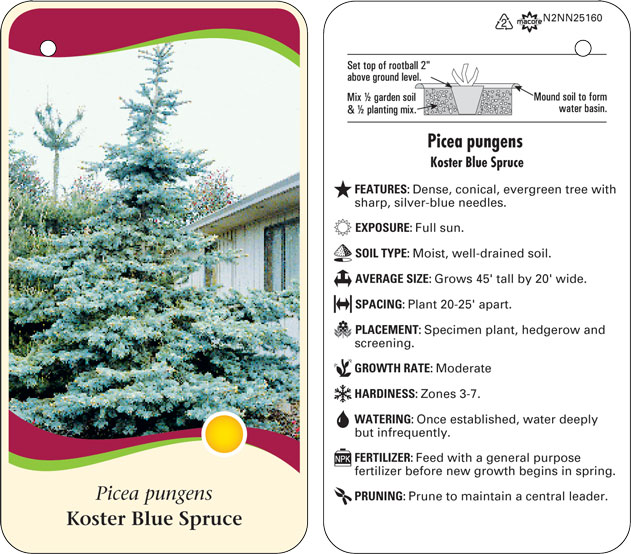 Picea pungens
Koster Blue Spruce

2 macore N2NN25160

Set top of rootball 2" above ground level.

Mix ½ garden soil & ½ planting mix.

Mound soil to form water basin.

Picea pungens
Koster Blue Spruce

FEATURES: Dense, conical, evergreen tree with sharp, silver-blue needles.

EXPOSURE: Full sun.

SOIL TYPE: Moist, well-drained soil.

AVERAGE SIZE: Grows 45' tall by 20' wide.

SPACING: Plant 20-25' apart.

PLACEMENT: Specimen plant, hedgerow and screening.

GROWTH RATE: Moderate

HARDINESS: Zones 3-7.

WATERING: Once established, water deeply but infrequently.

NPK FERTILIZER: Feed with a general purpose fertilizer before new growth begins in spring.

PRUNING: Prune to maintain a central leader.